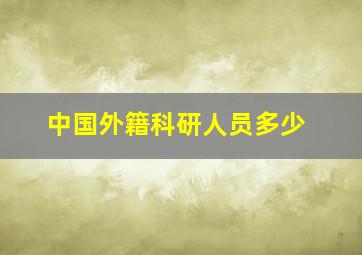 中国外籍科研人员多少